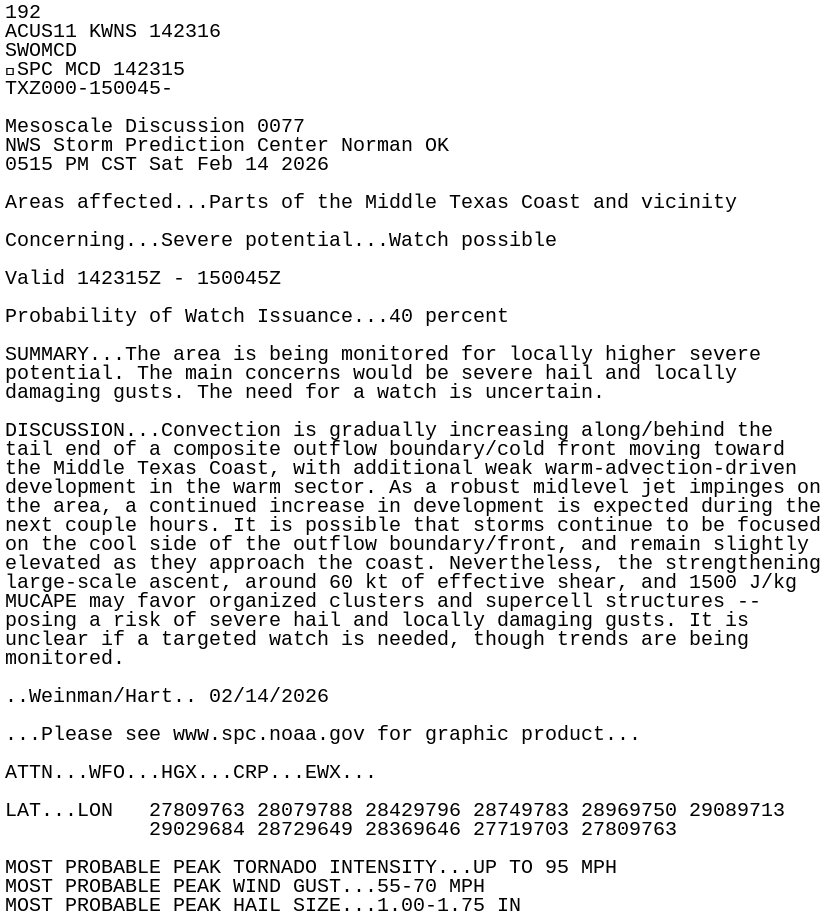 192
ACUS11 KWNS 142316
SWOMCD
SPC MCD 142315
TXZ000-150045-

Mesoscale Discussion 0077
NWS Storm Prediction Center Norman OK
0515 PM CST Sat Feb 14 2026

Areas affected...Parts of the Middle Texas Coast and vicinity

Concerning...Severe potential...Watch possible

Valid 142315Z - 150045Z

Probability of Watch Issuance...40 percent

SUMMARY...The area is being monitored for locally higher severe potential. The main concerns would be severe hail and locally damaging gusts. The need for a watch is uncertain.

DISCUSSION...Convection is gradually increasing along/behind the tail end of a composite outflow boundary/cold front moving toward the Middle Texas Coast, with additional weak warm-advection-driven development in the warm sector. As a robust midlevel jet impinges on the area, a continued increase in development is expected during the next couple hours. It is possible that storms continue to be focused on the cool side of the outflow boundary/front, and remain slightly elevated as they approach the coast. Nevertheless, the strengthening large-scale ascent, around 60 kt of effective shear, and 1500 J/kg MUCAPE may favor organized clusters and supercell structures -- posing a risk of severe hail and locally damaging gusts. It is unclear if a targeted watch is needed, though trends are being monitored.

..Weinman/Hart.. 02/14/2026

...Please see www.spc.noaa.gov for graphic product...

ATTN...WFO...HGX...CRP...EWX...

LAT...LON   27809763 28079788 28429796 28749783 28969750 29089713
            29029684 28729649 28369646 27719703 27809763

MOST PROBABLE PEAK TORNADO INTENSITY...UP TO 95 MPH
MOST PROBABLE PEAK WIND GUST...55-70 MPH
MOST PROBABLE PEAK HAIL SIZE...1.00-1.75 IN